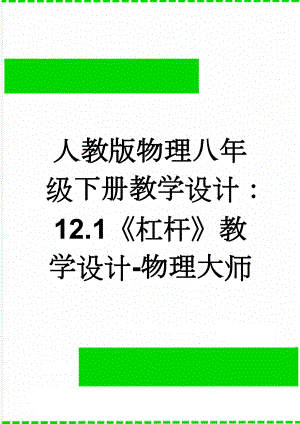 人教版物理八年级下册教学设计：12.1《杠杆》教学设计-物理大师